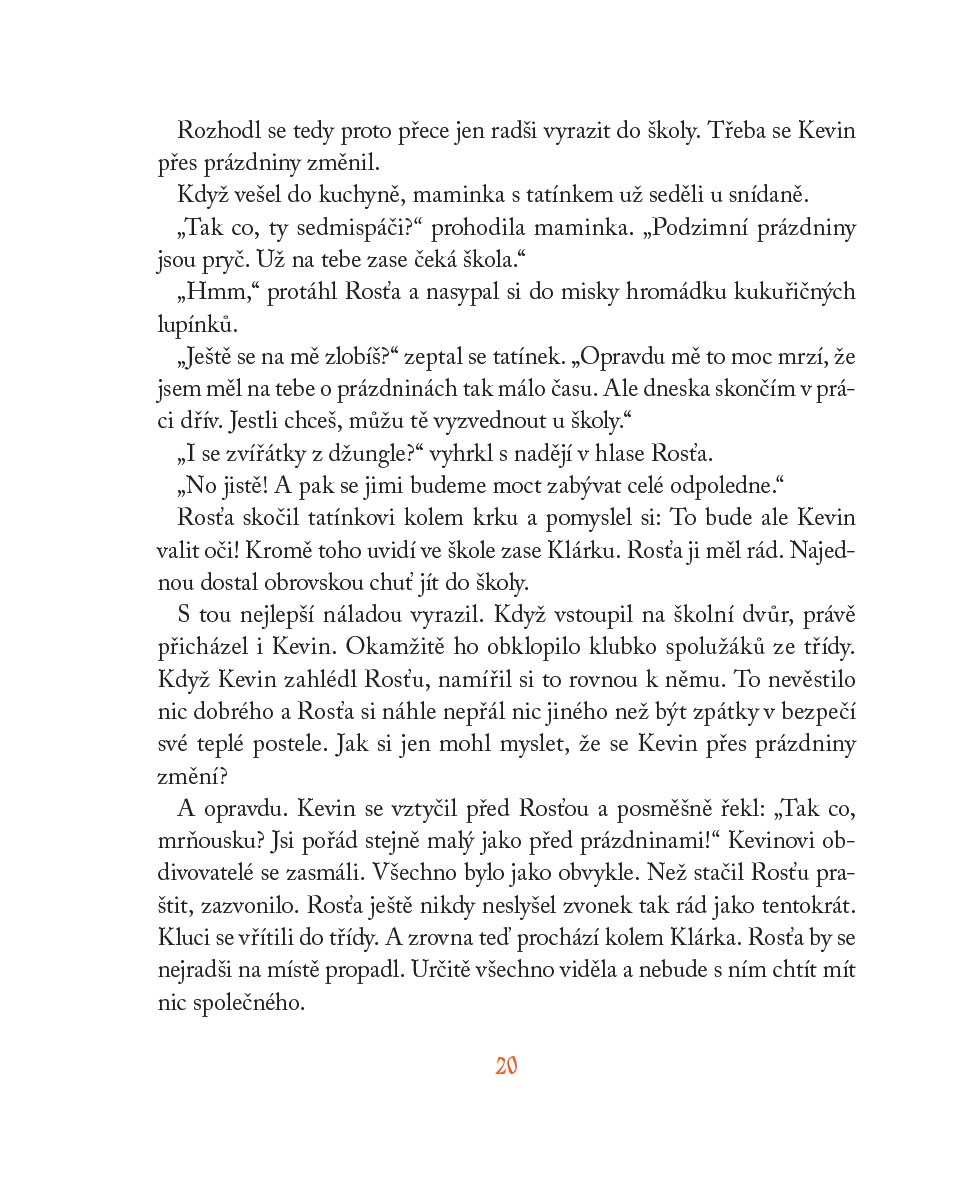 Rozhodl se tedy proto přece jen radši vyrazit do školy. Třeba se Kevin přes prázdniny změnil.

Když vešel do kuchyně, maminka s tatínkem už seděli u snídaně.

„Tak co, ty sedmispáči?“ prohodila maminka. „Podzimní prázdniny jsou pryč. Už na tebe zase čeká škola.“

„Hmm,“ protáhl Rosťa a nasypal si do misky hromádku kukuřičných lupínků.

„Ještě se na mě zlobíš?“ zeptal se tatínek. „Opravdu mě to moc mrzí, že jsem měl na tebe o prázdninách tak málo času. Ale dneska skončím v práci dřív. Jestli chceš, můžu tě vyzvednout u školy.“

„I se zvířátky z džungle?“ vyhrkl s nadějí v hlase Rosťa.

„No jistě! A pak se jimi budeme moct zabývat celé odpoledne.“

Rosťa skočil tatínkovi kolem krku a pomyslel si: To bude ale Kevin valit oči! Kromě toho uvidí ve škole zase Klárku. Rosťa ji měl rád. Najednou dostal obrovskou chuť jít do školy.

S tou nejlepší náladou vyrazil. Když vstoupil na školní dvůr, právě přicházel i Kevin. Okamžitě ho obklopilo klubko spolužáků ze třídy. Když Kevin zahlédl Rosťu, namířil si to rovnou k němu. To nevěstilo nic dobrého a Rosťa si náhle nepřál nic jiného než být zpátky v bezpečí své teplé postele. Jak si jen mohl myslet, že se Kevin přes prázdniny změní?

A opravdu. Kevin se vztyčil před Rosťou a posměšně řekl: „Tak co, mrňousku? Jsi pořád stejně malý jako před prázdninami!“ Kevinovi obdivovatelé se zasmáli. Všechno bylo jako obvykle. Než stačil Rosťu praštit, zazvonilo. Rosťa ještě nikdy neslyšel zvonek tak rád jako tentokrát. Kluci se vřítili do třídy. A zrovna teď prochází kolem Klárka. Rosťa by se nejradši na místě propadl. Určitě všechno viděla a nebude s ním chtít mít nic společného.

20